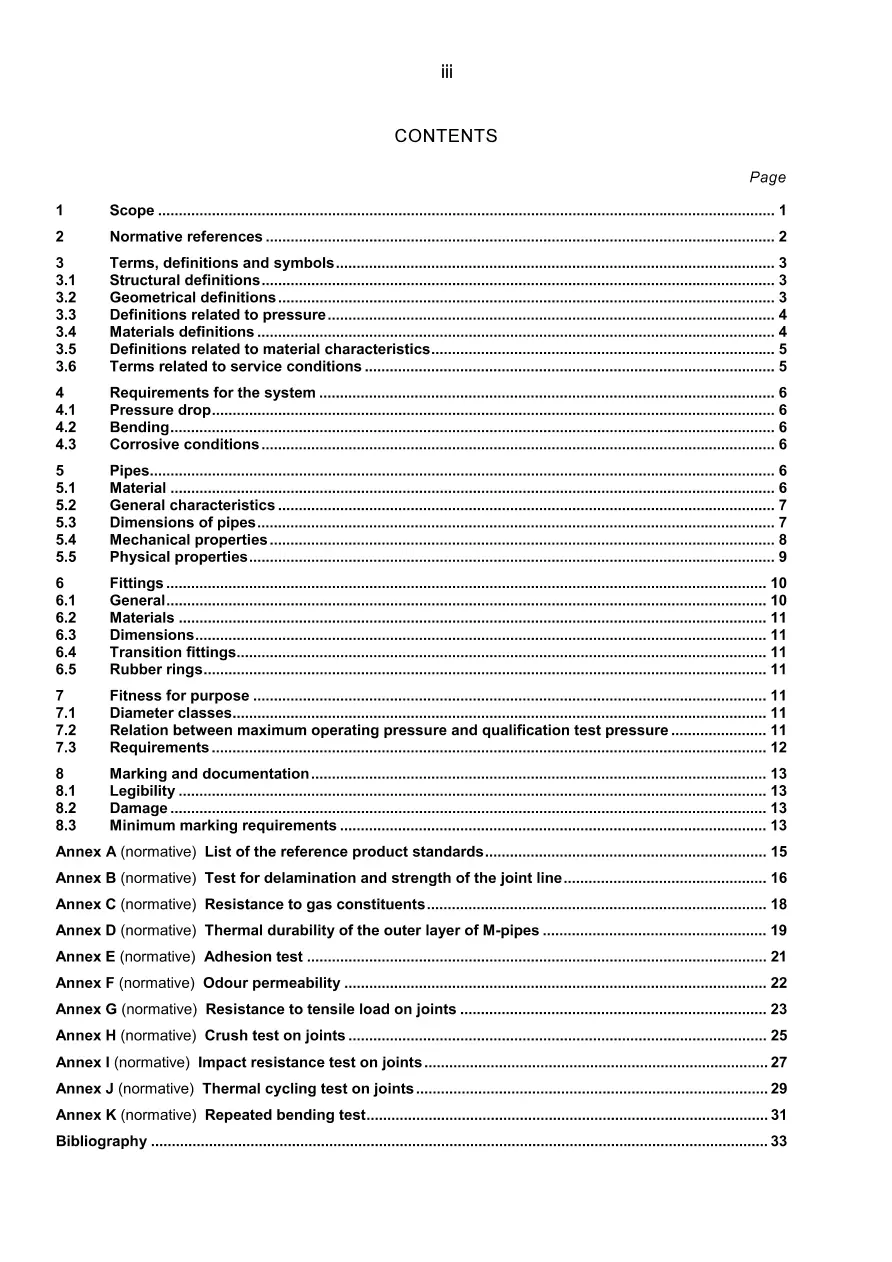 iii

CONTENTS

Page

1 Scope 1

2 Normative references 2

3 Terms, definitions and symbols 3
3.1 Structural definitions 3
3.2 Geometrical definitions 3
3.3 Definitions related to pressure 4
3.4 Materials definitions 4
3.5 Definitions related to material characteristics 5
3.6 Terms related to service conditions 5

4 Requirements for the system 6
4.1 Pressure drop 6
4.2 Bending 6
4.3 Corrosive conditions 6

5 Pipes 6
5.1 Material 6
5.2 General characteristics 7
5.3 Dimensions of pipes 7
5.4 Mechanical properties 8
5.5 Physical properties 9

6 Fittings 10
6.1 General 10
6.2 Materials 11
6.3 Dimensions 11
6.4 Transition fittings 11
6.5 Rubber rings 11

7 Fitness for purpose 11
7.1 Diameter classes 11
7.2 Relation between maximum operating pressure and qualification test pressure 11
7.3 Requirements 12

8 Marking and documentation 13
8.1 Legibility 13
8.2 Damage 13
8.3 Minimum marking requirements 13

Annex A (normative) List of the reference product standards 15

Annex B (normative) Test for delamination and strength of the joint line 16

Annex C (normative) Resistance to gas constituents 18

Annex D (normative) Thermal durability of the outer layer of M-pipes 19

Annex E (normative) Adhesion test 21

Annex F (normative) Odour permeability 22

Annex G (normative) Resistance to tensile load on joints 23

Annex H (normative) Crush test on joints 25

Annex I (normative) Impact resistance test on joints 27

Annex J (normative) Thermal cycling test on joints 29

Annex K (normative) Repeated bending test 31

Bibliography 33